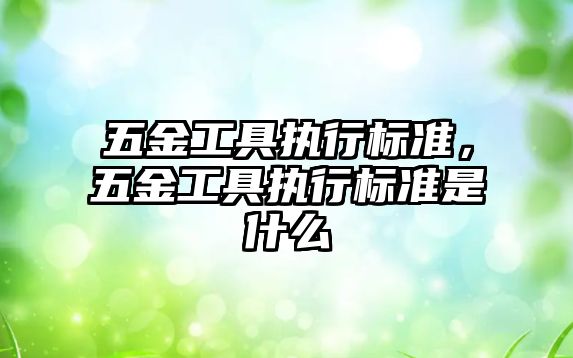 五金工具执行标准，五金工具执行标准是什么